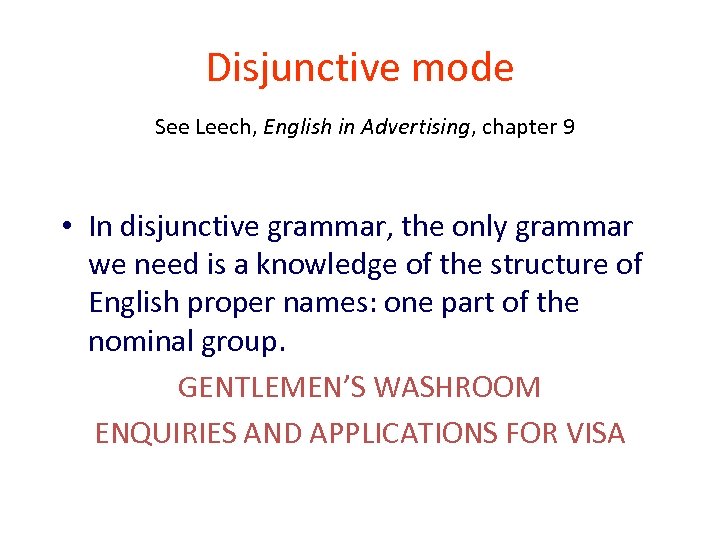 Disjunctive mode

See Leech, English in Advertising, chapter 9

• In disjunctive grammar, the only grammar we need is a knowledge of the structure of English proper names: one part of the nominal group.

GENTLEMEN'S WASHROOM

ENQUIRIES AND APPLICATIONS FOR VISA